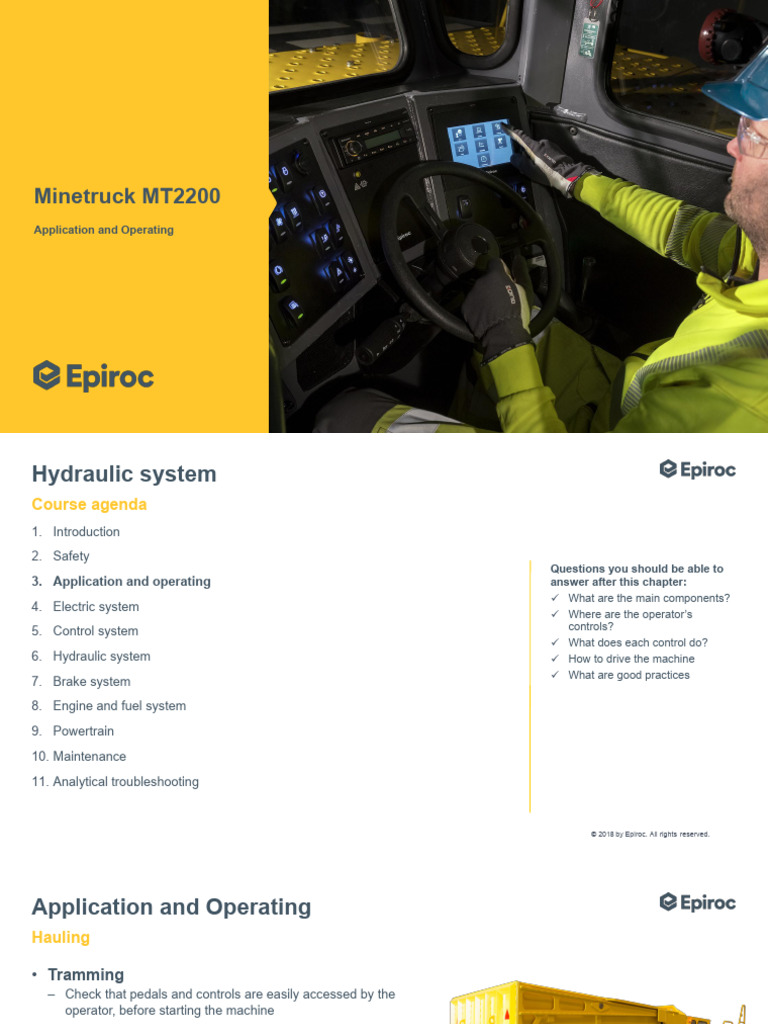 Minetruck MT2200

Application and Operating

Epiroc

Hydraulic system

Epiroc

Course agenda

1. Introduction
2. Safety
3. Application and operating
4. Electric system
5. Control system
6. Hydraulic system
7. Brake system
8. Engine and fuel system
9. Powertrain
10. Maintenance
11. Analytical troubleshooting

Questions you should be able to answer after this chapter:
✓ What are the main components?
✓ Where are the operator's controls?
✓ What does each control do?
✓ How to drive the machine
✓ What are good practices

© 2018 by Epiroc. All rights reserved.

Application and Operating

Epiroc

Hauling

• Tramming
– Check that pedals and controls are easily accessed by the operator, before starting the machine